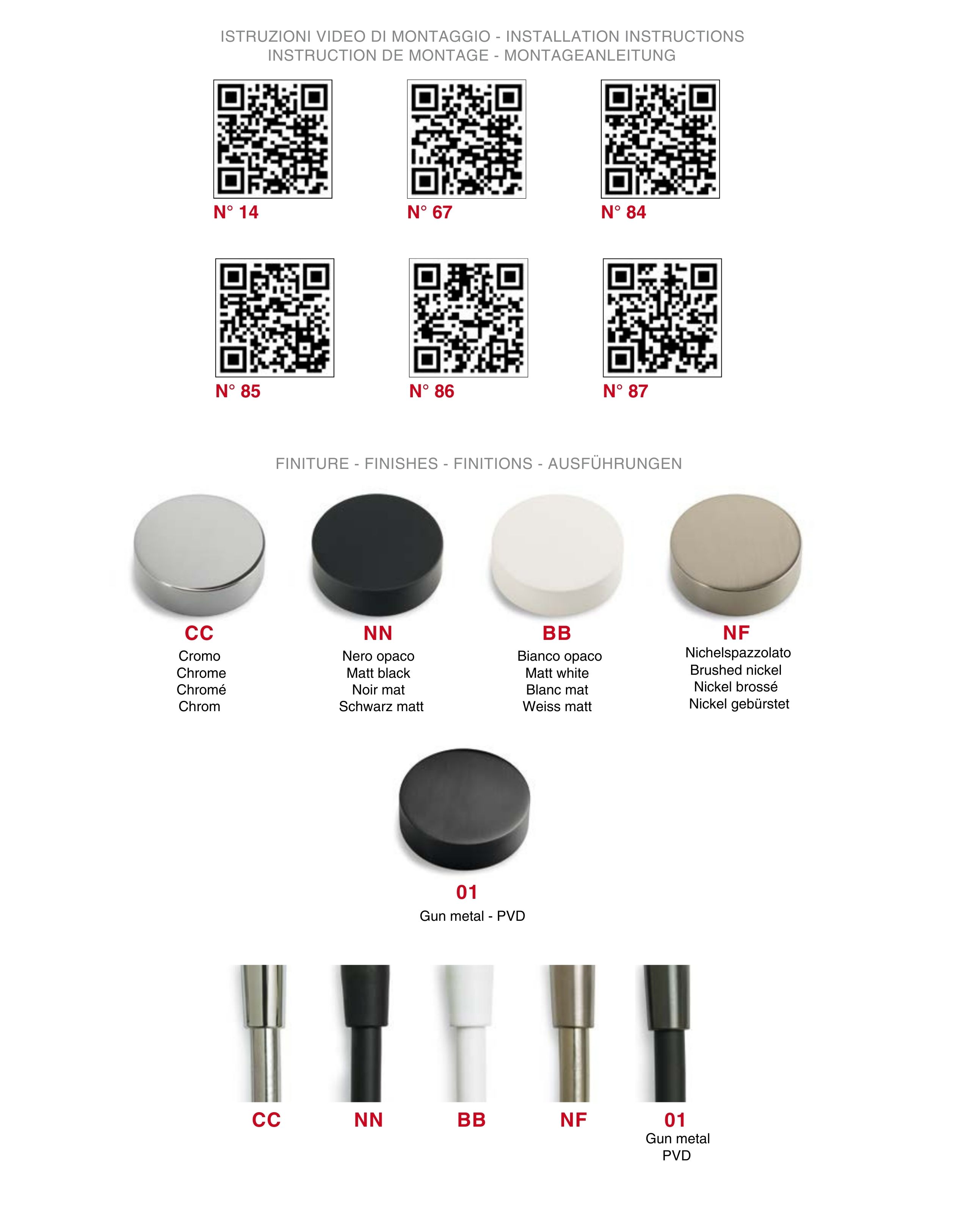 ISTRUZIONI VIDEO DI MONTAGGIO - INSTALLATION INSTRUCTIONS
INSTRUCTION DE MONTAGE - MONTAGEANLEITUNG

N° 14

N° 67

N° 84

N° 85

N° 86

N° 87

FINITURE - FINISHES - FINITIONS - AUSFÜHRUNGEN

CC
Cromo
Chrome
Chromé
Chrom

NN
Nero opaco
Matt black
Noir mat
Schwarz matt

BB
Bianco opaco
Matt white
Blanc mat
Weiss matt

NF
Nichelspazzolato
Brushed nickel
Nickel brossé
Nickel gebürstet

01
Gun metal - PVD

CC

NN

BB

NF

01
Gun metal
PVD